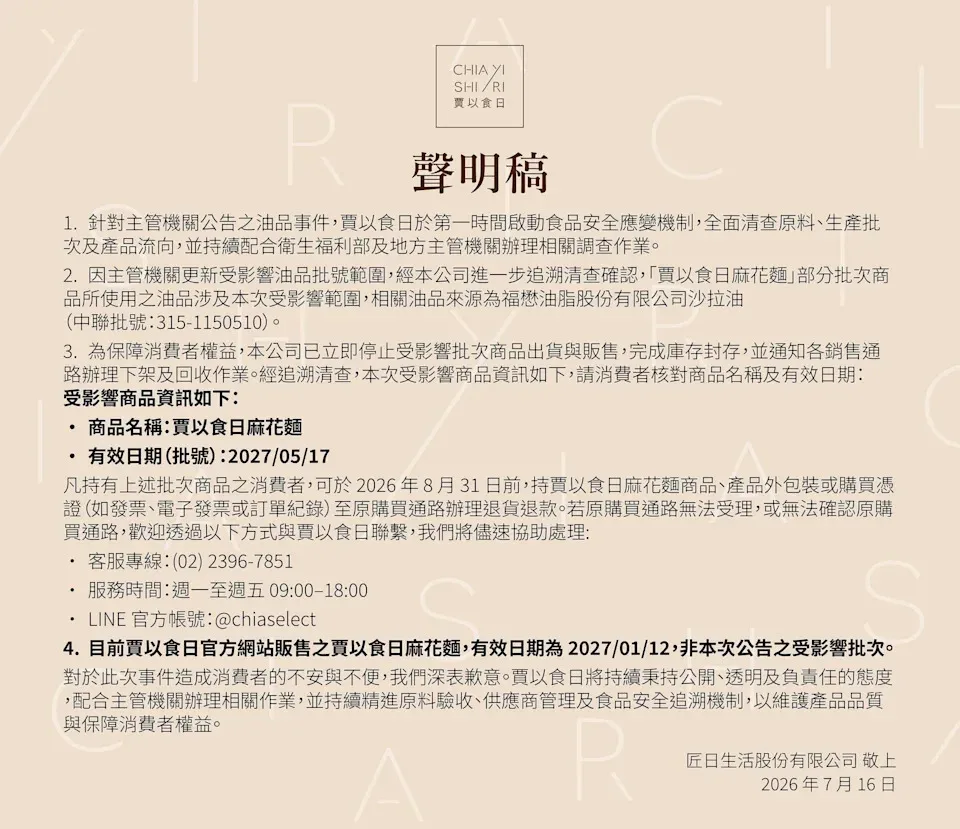 CHIA YI
SHI RI
賈以食日

聲明稿

1. 針對主管機關公告之油品事件，賈以食日於第一時間啟動食品安全應變機制，全面清查原料、生產批次及產品流向，並持續配合衛生福利部及地方主管機關辦理相關調查作業。

2. 因主管機關更新受影響油品批號範圍，經本公司進一步追溯清查確認，「賈以食日麻花麵」部分批次商品所使用之油品涉及本次受影響範圍，相關油品來源為福懋油脂股份有限公司沙拉油（中聯批號：315-1150510）。

3. 為保障消費者權益，本公司已立即停止受影響批次商品出貨與販售，完成庫存封存，並通知各銷售通路辦理下架及回收作業。經追溯清查，本次受影響商品資訊如下，請消費者核對商品名稱及有效日期：
受影響商品資訊如下：
• 商品名稱：賈以食日麻花麵
• 有效日期（批號）：2027/05/17
凡持有上述批次商品之消費者，可於 2026 年 8 月 31 日前，持賈以食日麻花麵商品、產品外包裝或購買憑證（如發票、電子發票或訂單紀錄）至原購買通路辦理退貨退款。若原購買通路無法受理，或無法確認原購買通路，歡迎透過以下方式與賈以食日聯繫，我們將儘速協助處理：
• 客服專線：(02) 2396-7851
• 服務時間：週一至週五 09:00–18:00
• LINE 官方帳號：@chiaselect

4. 目前賈以食日官方網站販售之賈以食日麻花麵，有效日期為 2027/01/12，非本次公告之受影響批次。

對於此次事件造成消費者的不安與不便，我們深表歉意。賈以食日將持續秉持公開、透明及負責任的態度，配合主管機關辦理相關作業，並持續精進原料驗收、供應商管理及食品安全追溯機制，以維護產品品質與保障消費者權益。

匠日生活股份有限公司 敬上
2026 年 7 月 16 日